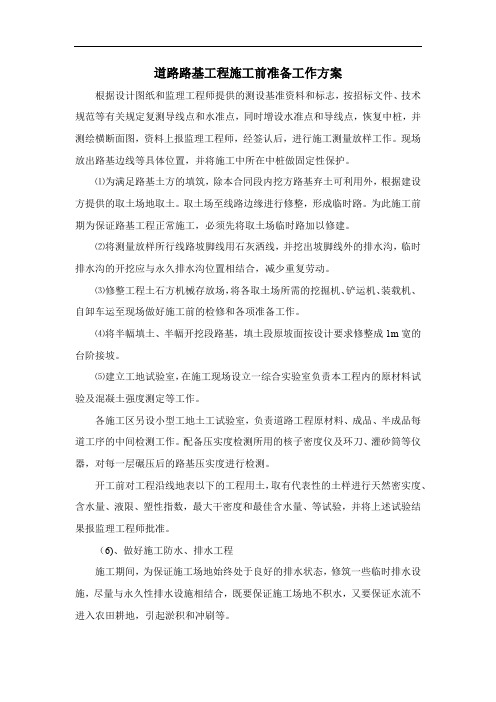 道路路基工程施工前准备工作方案

根据设计图纸和监理工程师提供的测设基准资料和标志，按招标文件、技术规范等有关规定复测导线点和水准点，同时增设水准点和导线点，恢复中桩，并测绘横断面图，资料上报监理工程师，经签认后，进行施工测量放样工作。现场放出路基边线等具体位置，并将施工中所在中桩做固定性保护。

⑴为满足路基土方的填筑，除本合同段内挖方路基弃土可利用外，根据建设方提供的取土场地取土。取土场至线路边缘进行修整，形成临时路。为此施工前期为保证路基工程正常施工，必须先将取土场临时路加以修建。

⑵将测量放样所行线路坡脚线用石灰洒线，并挖出坡脚线外的排水沟，临时排水沟的开挖应与永久排水沟位置相结合，减少重复劳动。

⑶修整工程土石方机械存放场，将各取土场所需的挖掘机、铲运机、装载机、自卸车运至现场做好施工前的检修和各项准备工作。

⑷将半幅填土、半幅开挖段路基，填土段原坡面按设计要求修整成 1m 宽的台阶接坡。

⑸建立工地试验室，在施工现场设立一综合实验室负责本工程内的原材料试验及混凝土强度测定等工作。

各施工区另设小型工地土工试验室，负责道路工程原材料、成品、半成品每道工序的中间检测工作。配备压实度检测所用的核子密度仪及环刀、灌砂筒等仪器，对每一层碾压后的路基压实度进行检测。

开工前对工程沿线地表以下的工程用土，取有代表性的土样进行天然密实度、含水量、液限、塑性指数，最大干密度和最佳含水量、等试验，并将上述试验结果报监理工程师批准。

（6)、做好施工防水、排水工程

施工期间，为保证施工场地始终处于良好的排水状态，修筑一些临时排水设施，尽量与永久性排水设施相结合，既要保证施工场地不积水，又要保证水流不进入农田耕地，引起淤积和冲刷等。